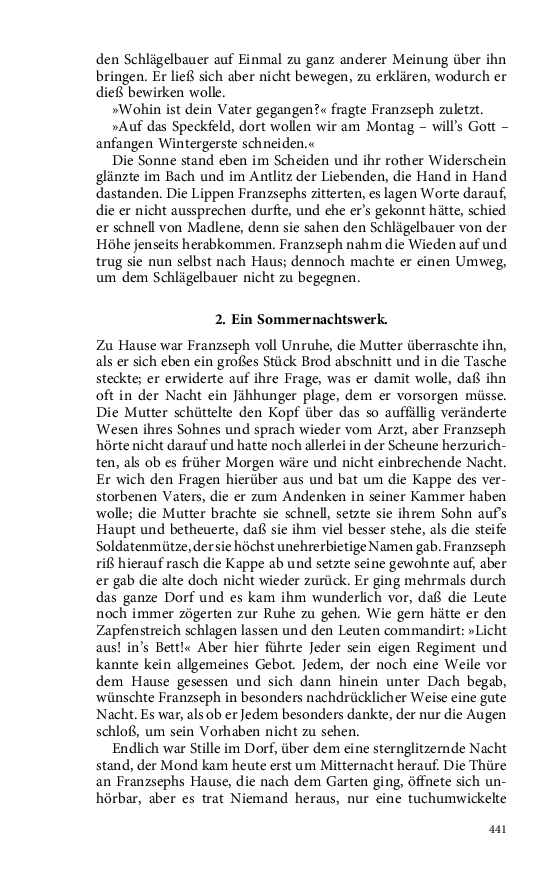 den Schlägelbauer auf Einmal zu ganz anderer Meinung über ihn bringen. Er ließ sich aber nicht bewegen, zu erklären, wodurch er dieß bewirken wolle.

»Wohin ist dein Vater gegangen?« fragte Franzseph zuletzt.

»Auf das Speckfeld, dort wollen wir am Montag – will's Gott – anfangen Wintergerste schneiden.«

Die Sonne stand eben im Scheiden und ihr rother Widerschein glänzte im Bach und im Antlitz der Liebenden, die Hand in Hand dastanden. Die Lippen Franzsephs zitterten, es lagen Worte darauf, die er nicht aussprechen durfte, und ehe er's gekonnt hätte, schied er schnell von Madlene, denn sie sahen den Schlägelbauer von der Höhe jenseits herabkommen. Franzseph nahm die Wieden auf und trug sie nun selbst nach Haus; dennoch machte er einen Umweg, um dem Schlägelbauer nicht zu begegnen.

2. Ein Sommernachtswerk.

Zu Hause war Franzseph voll Unruhe, die Mutter überraschte ihn, als er sich eben ein großes Stück Brod abschnitt und in die Tasche steckte; er erwiderte auf ihre Frage, was er damit wolle, daß ihn oft in der Nacht ein Jähhunger plage, dem er vorsorgen müsse. Die Mutter schüttelte den Kopf über das so auffällig veränderte Wesen ihres Sohnes und sprach wieder vom Arzt, aber Franzseph hörte nicht darauf und hatte noch allerlei in der Scheune herzurichten, als ob es früher Morgen wäre und nicht einbrechende Nacht. Er wich den Fragen hierüber aus und bat um die Kappe des verstorbenen Vaters, die er zum Andenken in seiner Kammer haben wolle; die Mutter brachte sie schnell, setzte sie ihrem Sohn auf's Haupt und betheuerte, daß sie ihm viel besser stehe, als die steife Soldatenmütze, der sie höchst unehrerbietige Namen gab. Franzseph riß hierauf rasch die Kappe ab und setzte seine gewohnte auf, aber er gab die alte doch nicht wieder zurück. Er ging mehrmals durch das ganze Dorf und es kam ihm wunderlich vor, daß die Leute noch immer zögerten zur Ruhe zu gehen. Wie gern hätte er den Zapfenstreich schlagen lassen und den Leuten commandirt: »Licht aus! in's Bett!« Aber hier führte Jeder sein eigen Regiment und kannte kein allgemeines Gebot. Jedem, der noch eine Weile vor dem Hause gesessen und sich dann hinein unter Dach begab, wünschte Franzseph in besonders nachdrücklicher Weise eine gute Nacht. Es war, als ob er Jedem besonders dankte, der nur die Augen schloß, um sein Vorhaben nicht zu sehen.

Endlich war Stille im Dorf, über dem eine sternglitzernde Nacht stand, der Mond kam heute erst um Mitternacht herauf. Die Thüre an Franzsephs Hause, die nach dem Garten ging, öffnete sich unhörbar, aber es trat Niemand heraus, nur eine tuchumwickelte

441